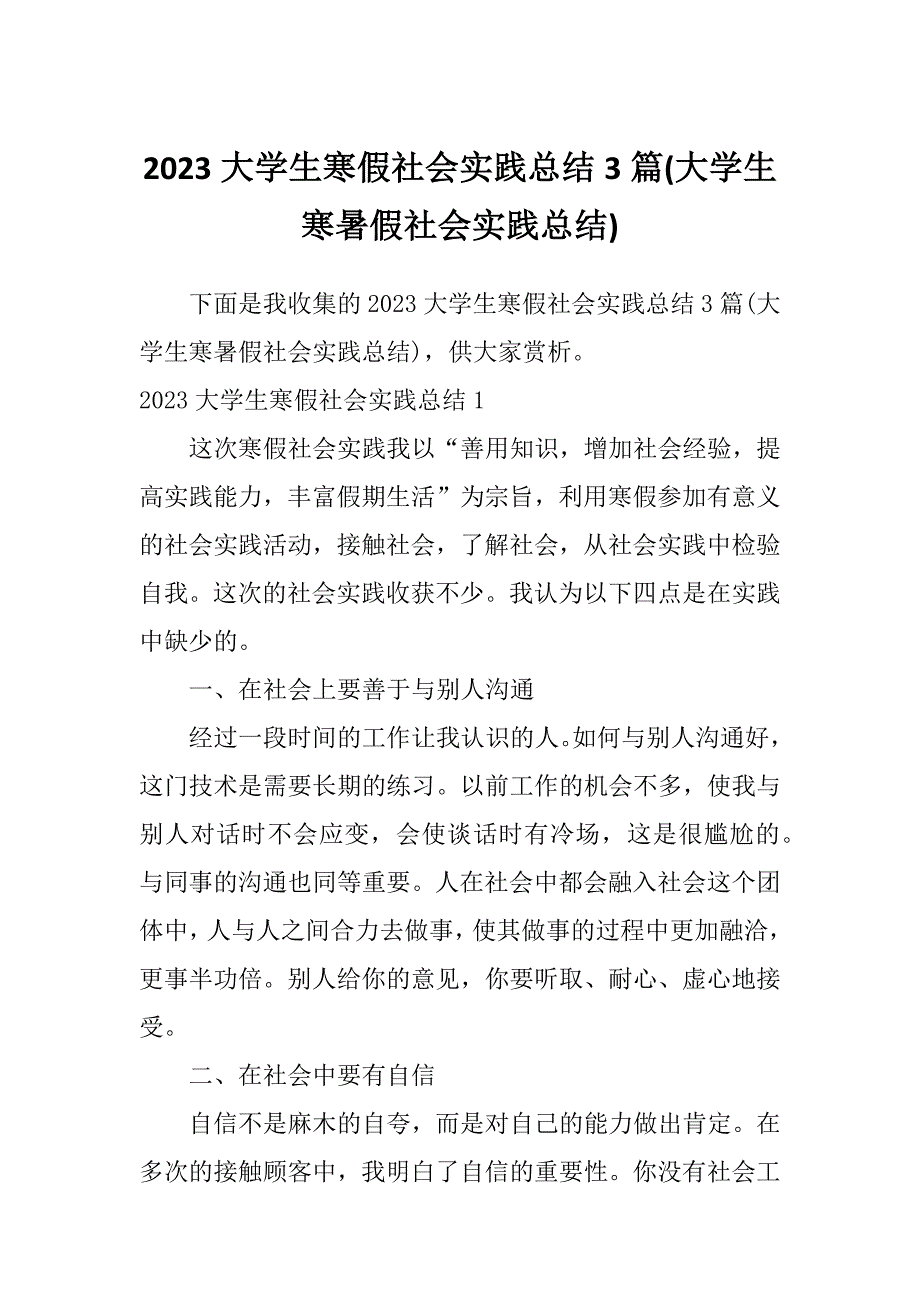 2023 大学生寒假社会实践总结 3 篇(大学生寒暑假社会实践总结)

下面是我收集的 2023 大学生寒假社会实践总结 3 篇(大学生寒暑假社会实践总结)，供大家赏析。

2023 大学生寒假社会实践总结 1

这次寒假社会实践我以“善用知识，增加社会经验，提高实践能力，丰富假期生活”为宗旨，利用寒假参加有意义的社会实践活动，接触社会，了解社会，从社会实践中检验自我。这次的社会实践收获不少。我认为以下四点是在实践中缺少的。

一、在社会上要善于与别人沟通

经过一段时间的工作让我认识的人。如何与别人沟通好，这门技术是需要长期的练习。以前工作的机会不多，使我与别人对话时不会应变，会使谈话时有冷场，这是很尴尬的。与同事的沟通也同等重要。人在社会中都会融入社会这个团体中，人与人之间合力去做事，使其做事的过程中更加融洽，更事半功倍。别人给你的意见，你要听取、耐心、虚心地接受。

二、在社会中要有自信

自信不是麻木的自夸，而是对自己的能力做出肯定。在多次的接触顾客中，我明白了自信的重要性。你没有社会工